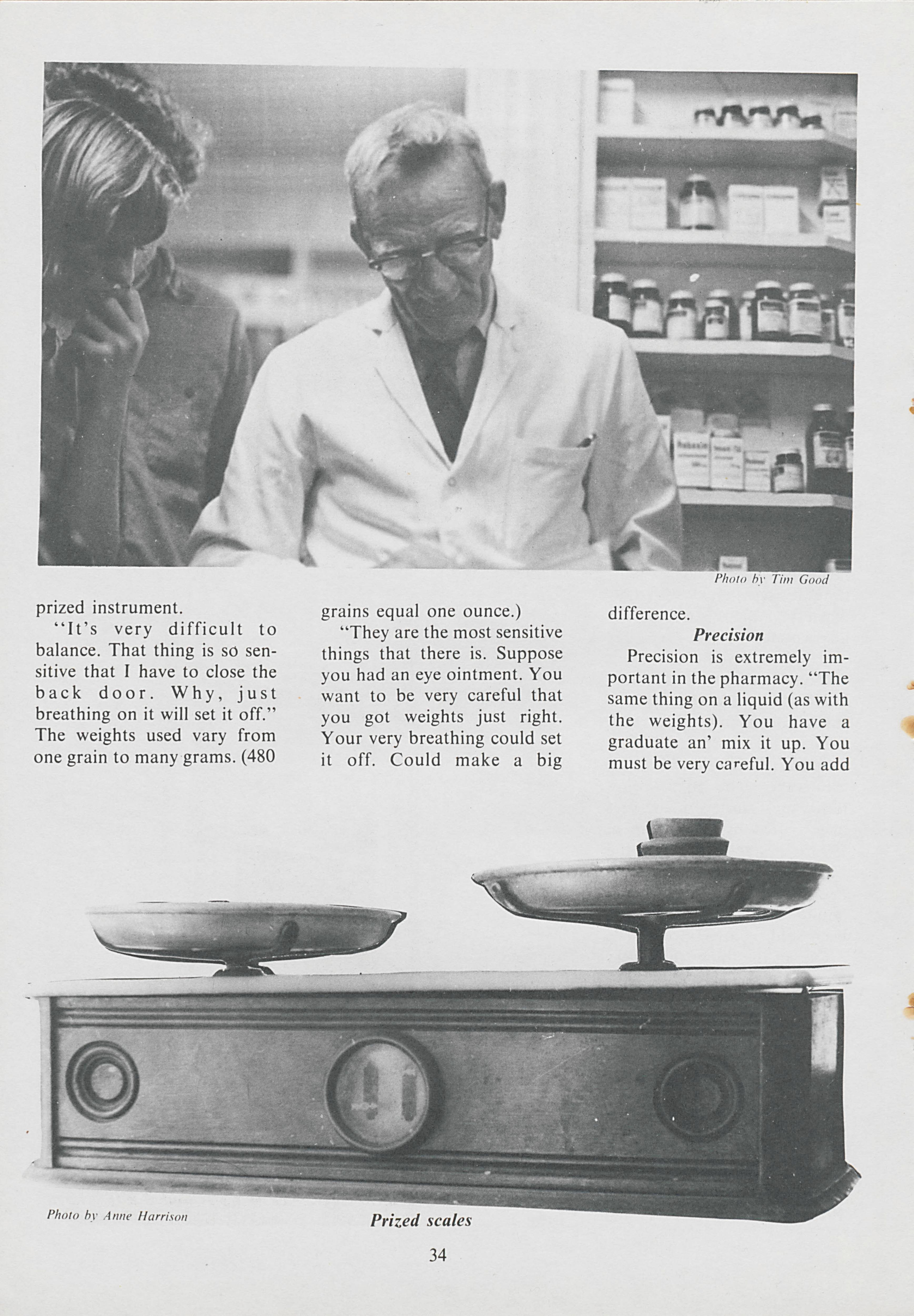 Photo by Tim Good

prized instrument.

"It's very difficult to balance. That thing is so sensitive that I have to close the back door. Why, just breathing on it will set it off." The weights used vary from one grain to many grams. (480 grains equal one ounce.)

"They are the most sensitive things that there is. Suppose you had an eye ointment. You want to be very careful that you got weights just right. Your very breathing could set it off. Could make a big difference.

Precision

Precision is extremely important in the pharmacy. "The same thing on a liquid (as with the weights). You have a graduate an' mix it up. You must be very careful. You add

Photo by Anne Harrison

Prized scales

34